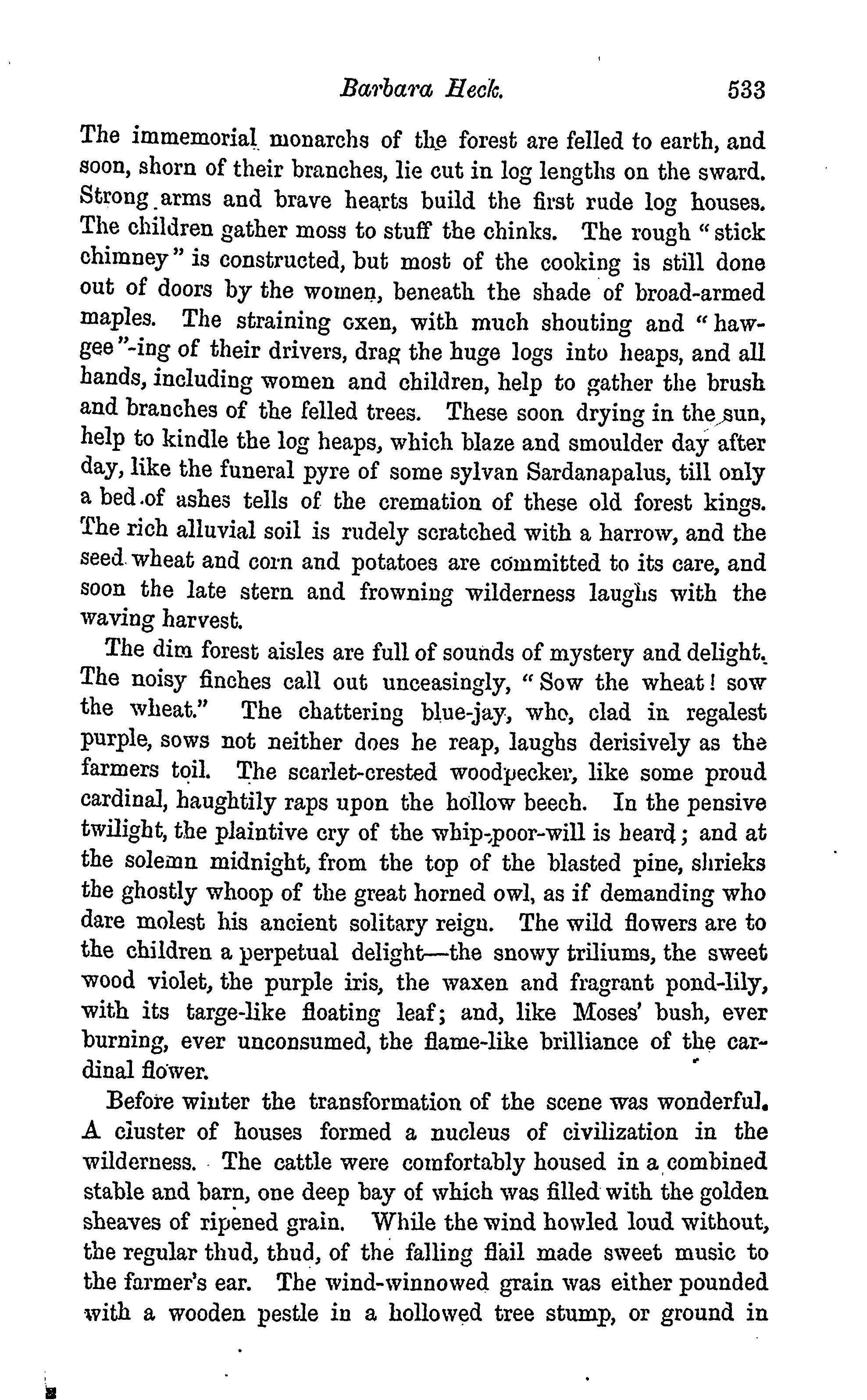 Barbara Heck. 533

The immemorial monarchs of the forest are felled to earth, and soon, shorn of their branches, lie cut in log lengths on the sward. Strong arms and brave hearts build the first rude log houses. The children gather moss to stuff the chinks. The rough "stick chimney" is constructed, but most of the cooking is still done out of doors by the women, beneath the shade of broad-armed maples. The straining oxen, with much shouting and "haw-gee"-ing of their drivers, drag the huge logs into heaps, and all hands, including women and children, help to gather the brush and branches of the felled trees. These soon drying in the sun, help to kindle the log heaps, which blaze and smoulder day after day, like the funeral pyre of some sylvan Sardanapalus, till only a bed of ashes tells of the cremation of these old forest kings. The rich alluvial soil is rudely scratched with a harrow, and the seed wheat and corn and potatoes are committed to its care, and soon the late stern and frowning wilderness laughs with the waving harvest.

The dim forest aisles are full of sounds of mystery and delight. The noisy finches call out unceasingly, "Sow the wheat! sow the wheat." The chattering blue-jay, who, clad in regalest purple, sows not neither does he reap, laughs derisively as the farmers toil. The scarlet-crested woodpecker, like some proud cardinal, haughtily raps upon the hollow beech. In the pensive twilight, the plaintive cry of the whip-poor-will is heard; and at the solemn midnight, from the top of the blasted pine, shrieks the ghostly whoop of the great horned owl, as if demanding who dare molest his ancient solitary reign. The wild flowers are to the children a perpetual delight—the snowy triliums, the sweet wood violet, the purple iris, the waxen and fragrant pond-lily, with its targe-like floating leaf; and, like Moses' bush, ever burning, ever unconsumed, the flame-like brilliance of the cardinal flower.

Before winter the transformation of the scene was wonderful. A cluster of houses formed a nucleus of civilization in the wilderness. The cattle were comfortably housed in a combined stable and barn, one deep bay of which was filled with the golden sheaves of ripened grain. While the wind howled loud without, the regular thud, thud, of the falling flail made sweet music to the farmer's ear. The wind-winnowed grain was either pounded with a wooden pestle in a hollowed tree stump, or ground in